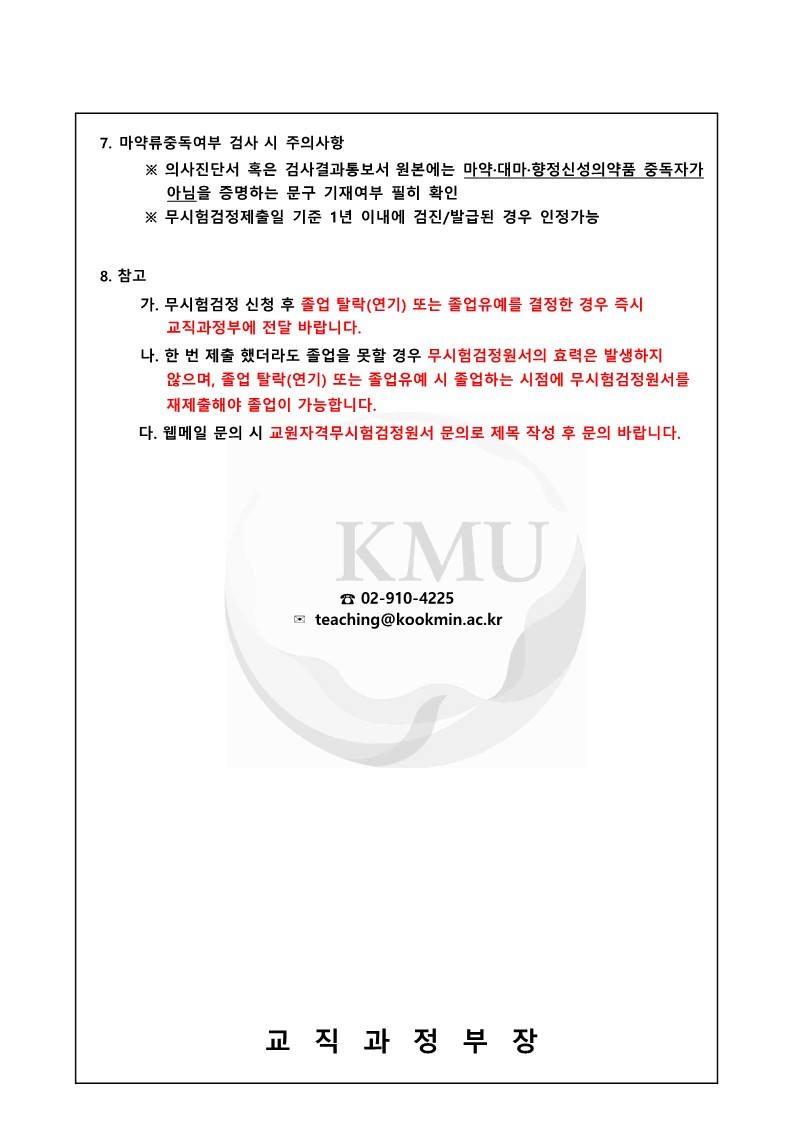 7. 마약류중독여부 검사 시 주의사항

※ 의사진단서 혹은 검사결과통보서 원본에는 마약·대마·향정신성의약품 중독자가 아님을 증명하는 문구 기재여부 필히 확인

※ 무시험검정제출일 기준 1년 이내에 검진/발급된 경우 인정가능

8. 참고

가. 무시험검정 신청 후 졸업 탈락(연기) 또는 졸업유예를 결정한 경우 즉시 교직과정부에 전달 바랍니다.

나. 한 번 제출 했더라도 졸업을 못할 경우 무시험검정원서의 효력은 발생하지 않으며, 졸업 탈락(연기) 또는 졸업유예 시 졸업하는 시점에 무시험검정원서를 재제출해야 졸업이 가능합니다.

다. 웹메일 문의 시 교원자격무시험검정원서 문의로 제목 작성 후 문의 바랍니다.

☎ 02-910-4225
✉ teaching@kookmin.ac.kr

교 직 과 정 부 장

KMU